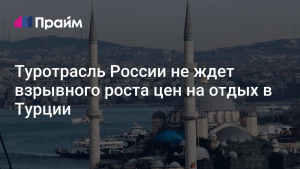 Прайм

Туротрасль России не ждет взрывного роста цен на отдых в Турции